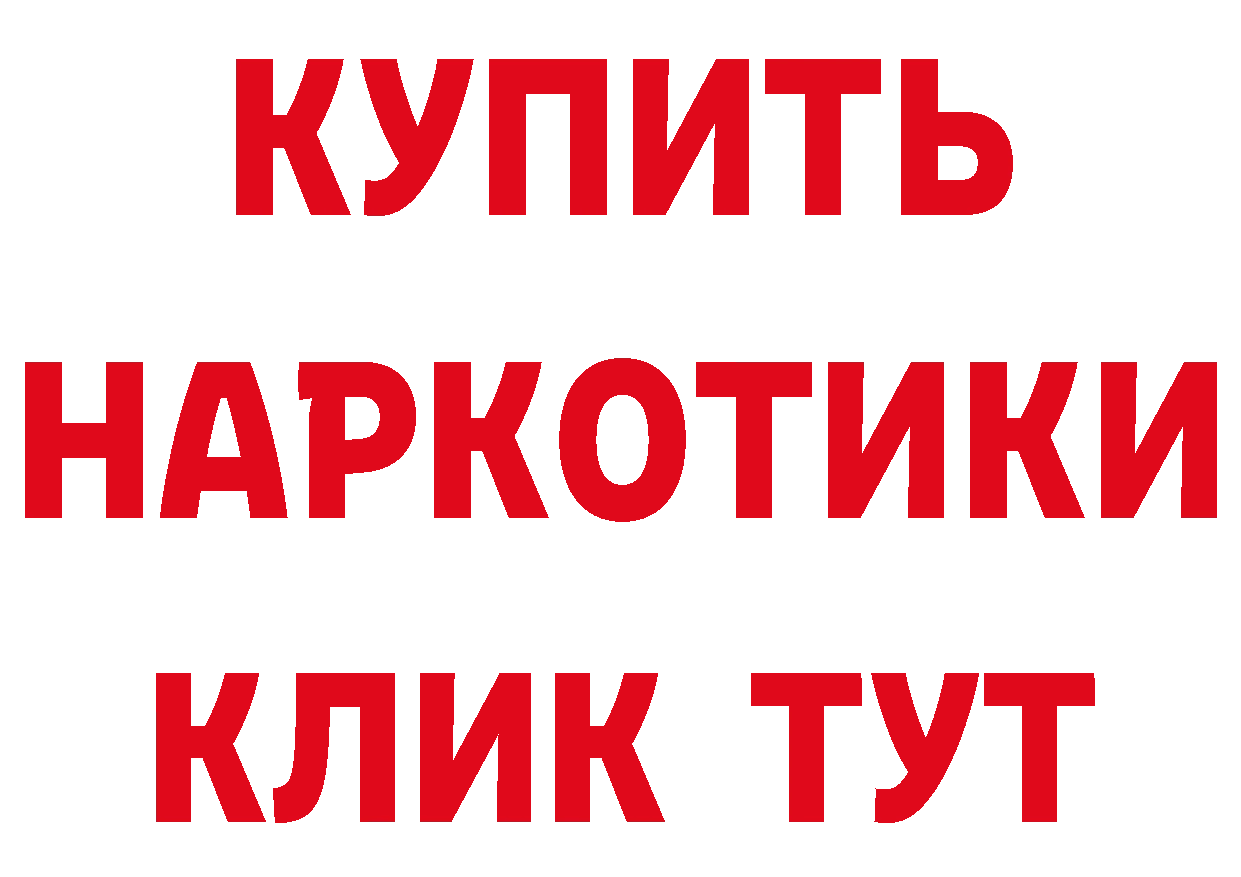 КУПИТЬ НАРКОТИКИ КЛИК ТУТ